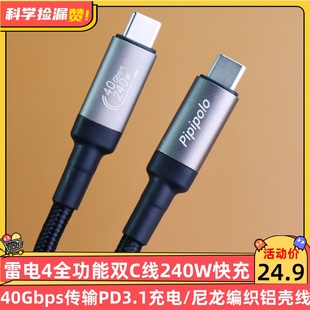 科学捡漏赞!

40Gbps
240W

Pipipolo

活动价
24.9

雷电4全功能双C线240W快充
40Gbps传输PD3.1充电/尼龙编织铝壳线